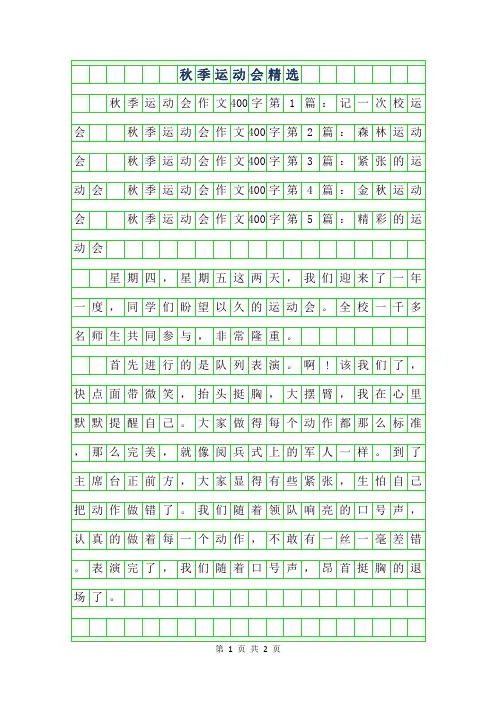 秋季运动会精选

秋季运动会作文400字第1篇：记一次校运会　　秋季运动会作文400字第2篇：森林运动会　　秋季运动会作文400字第3篇：紧张的运动会　　秋季运动会作文400字第4篇：金秋运动会　　秋季运动会作文400字第5篇：精彩的运动会

星期四，星期五这两天，我们迎来了一年一度，同学们盼望以久的运动会。全校一千多名师生共同参与，非常隆重。

首先进行的是队列表演。啊！该我们了，快点面带微笑，抬头挺胸，大摆臂，我在心里默默提醒自己。大家做得每个动作都那么标准，那么完美，就像阅兵式上的军人一样。到了主席台正前方，大家显得有些紧张，生怕自己把动作做错了。我们随着领队响亮的口号声，认真的做着每一个动作，不敢有一丝一毫差错。表演完了，我们随着口号声，昂首挺胸的退场了。

第 1 页 共 2 页